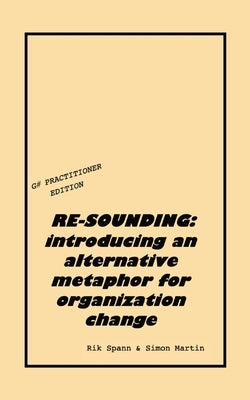 G# PRACTITIONER EDITION

RE-SOUNDING: introducing an alternative metaphor for organization change

Rik Spann & Simon Martin